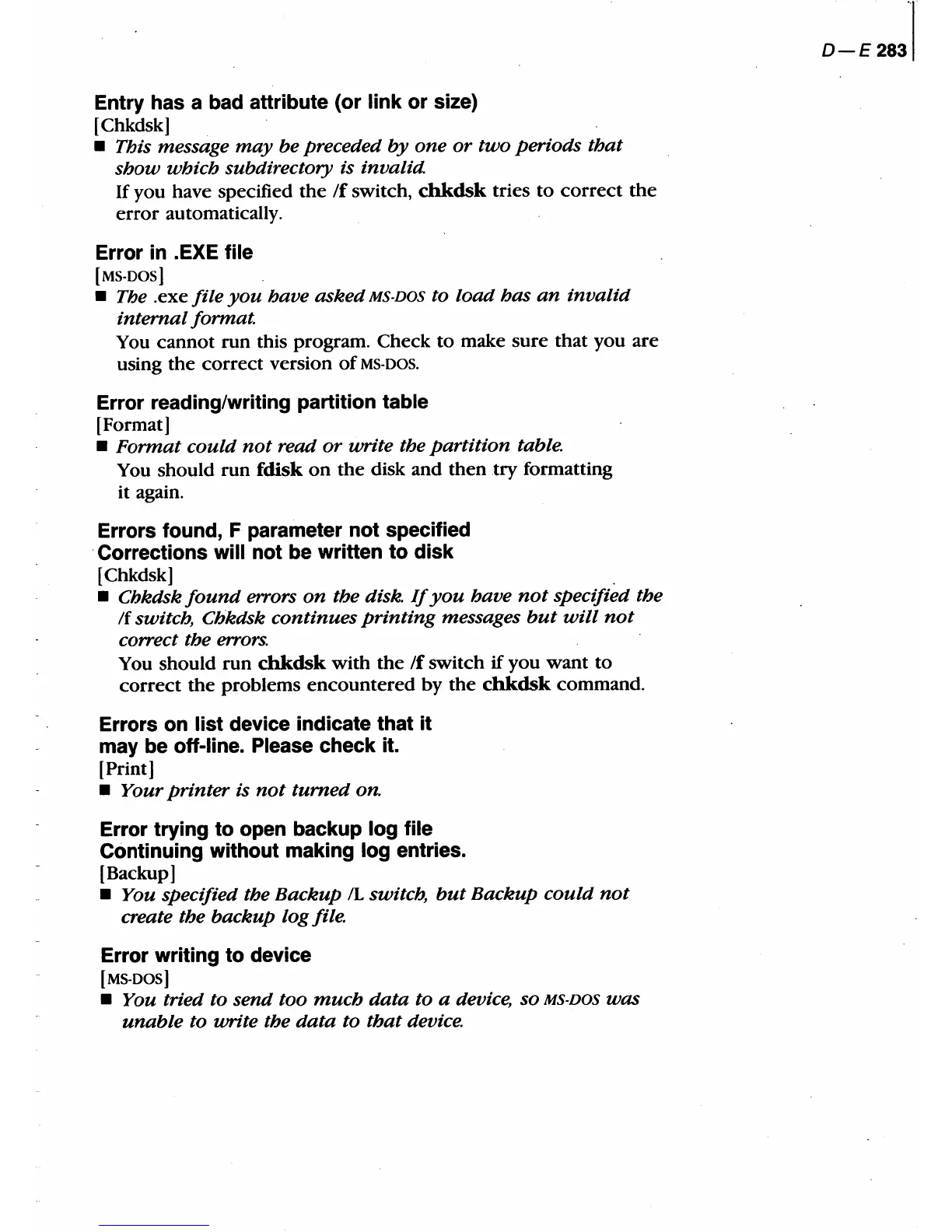 D—E 283

Entry has a bad attribute (or link or size)
[Chkdsk]
■ This message may be preceded by one or two periods that show which subdirectory is invalid.
If you have specified the /f switch, chkdsk tries to correct the error automatically.

Error in .EXE file
[MS-DOS]
■ The .exe file you have asked MS-DOS to load has an invalid internal format.
You cannot run this program. Check to make sure that you are using the correct version of MS-DOS.

Error reading/writing partition table
[Format]
■ Format could not read or write the partition table.
You should run fdisk on the disk and then try formatting it again.

Errors found, F parameter not specified
Corrections will not be written to disk
[Chkdsk]
■ Chkdsk found errors on the disk. If you have not specified the /f switch, Chkdsk continues printing messages but will not correct the errors.
You should run chkdsk with the /f switch if you want to correct the problems encountered by the chkdsk command.

Errors on list device indicate that it may be off-line. Please check it.
[Print]
■ Your printer is not turned on.

Error trying to open backup log file
Continuing without making log entries.
[Backup]
■ You specified the Backup /L switch, but Backup could not create the backup log file.

Error writing to device
[MS-DOS]
■ You tried to send too much data to a device, so MS-DOS was unable to write the data to that device.